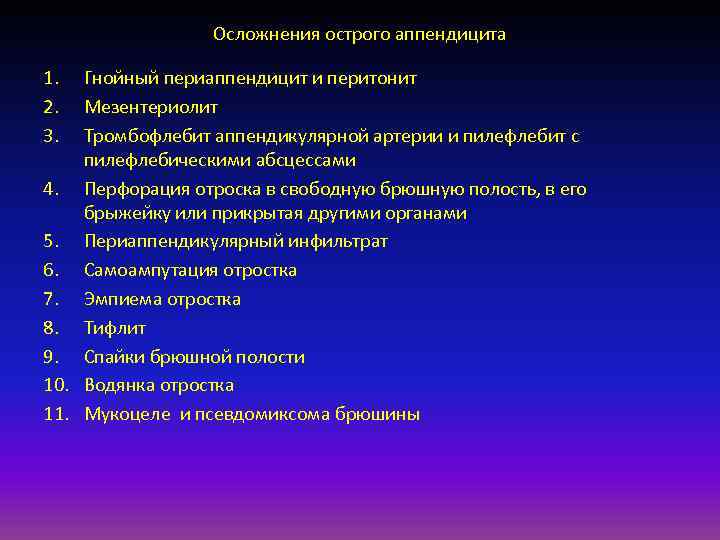 Осложнения острого аппендицита

1. Гнойный периаппендицит и перитонит
2. Мезентериолит
3. Тромбофлебит аппендикулярной артерии и пилефлебит с пилефлебическими абсцессами
4. Перфорация отроска в свободную брюшную полость, в его брыжейку или прикрытая другими органами
5. Периаппендикулярный инфильтрат
6. Самоампутация отростка
7. Эмпиема отростка
8. Тифлит
9. Спайки брюшной полости
10. Водянка отростка
11. Мукоцеле и псевдомиксома брюшины